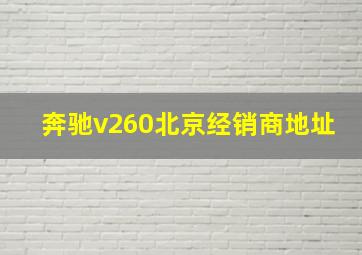 奔驰v260北京经销商地址